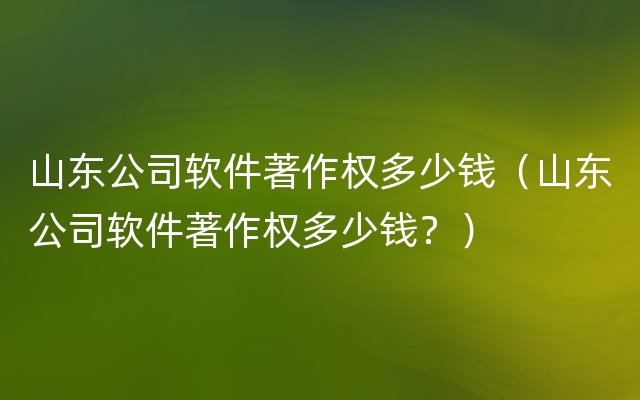 山东公司软件著作权多少钱（山东公司软件著作权多少钱？）